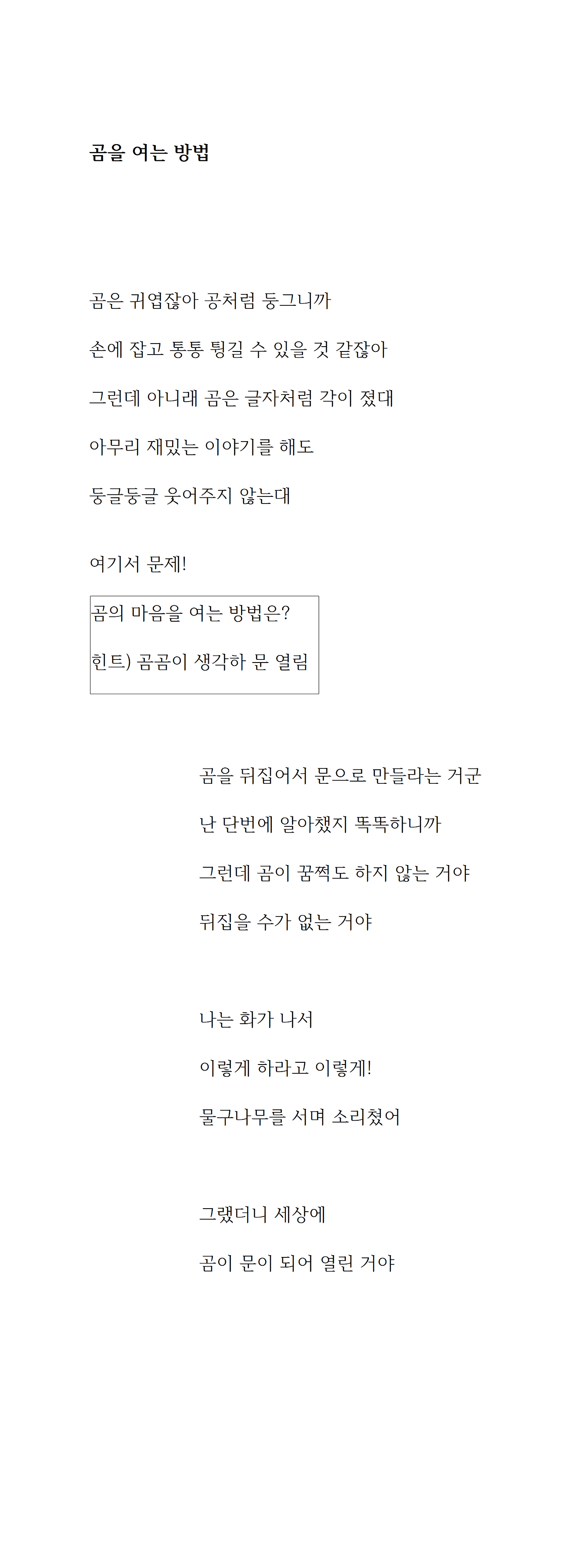 곰을 여는 방법

곰은 귀엽잖아 공처럼 둥그니까

손에 잡고 통통 튕길 수 있을 것 같잖아

그런데 아니래 곰은 글자처럼 각이 졌대

아무리 재밌는 이야기를 해도

둥글둥글 웃어주지 않는대

여기서 문제!

곰의 마음을 여는 방법은?

힌트) 곰곰이 생각하 문 열림

곰을 뒤집어서 문으로 만들라는 거군

난 단번에 알아챘지 똑똑하니까

그런데 곰이 꿈쩍도 하지 않는 거야

뒤집을 수가 없는 거야

나는 화가 나서

이렇게 하라고 이렇게!

물구나무를 서며 소리쳤어

그랬더니 세상에

곰이 문이 되어 열린 거야